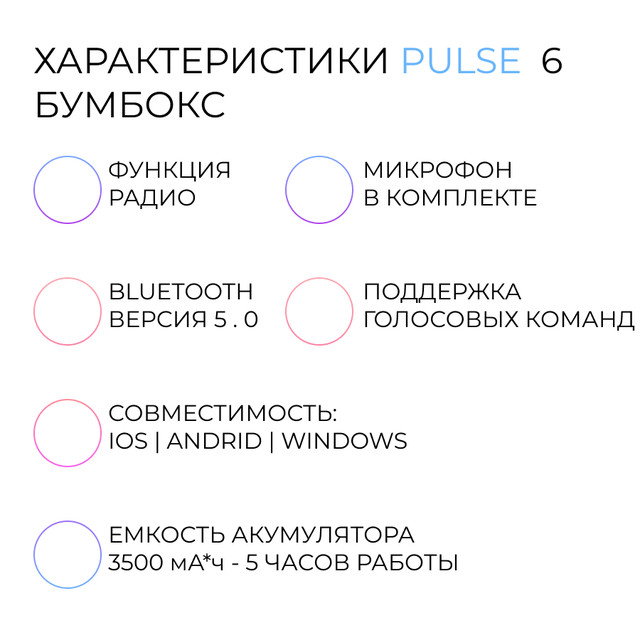 ХАРАКТЕРИСТИКИ PULSE 6 БУМБОКС

ФУНКЦИЯ
РАДИО

МИКРОФОН
В КОМПЛЕКТЕ

BLUETOOTH
ВЕРСИЯ 5 . 0

ПОДДЕРЖКА
ГОЛОСОВЫХ КОМАНД

СОВМЕСТИМОСТЬ:
IOS | ANDRID | WINDOWS

ЕМКОСТЬ АКУМУЛЯТОРА
3500 мА*ч - 5 ЧАСОВ РАБОТЫ